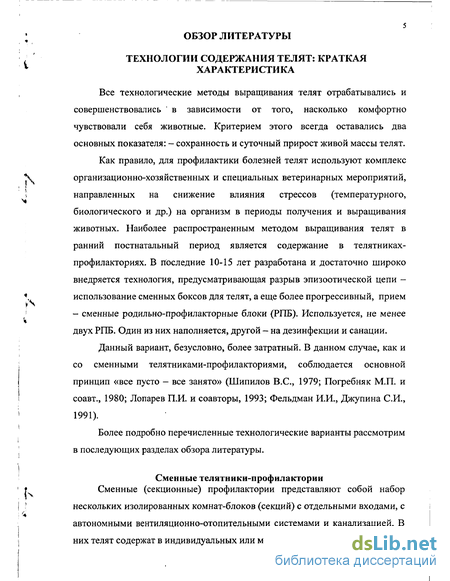 5

ОБЗОР ЛИТЕРАТУРЫ

ТЕХНОЛОГИИ СОДЕРЖАНИЯ ТЕЛЯТ: КРАТКАЯ ХАРАКТЕРИСТИКА

Все технологические методы выращивания телят отрабатывались и совершенствовались в зависимости от того, насколько комфортно чувствовали себя животные. Критерием этого всегда оставались два основных показателя: – сохранность и суточный прирост живой массы телят.

Как правило, для профилактики болезней телят используют комплекс организационно-хозяйственных и специальных ветеринарных мероприятий, направленных на снижение влияния стрессов (температурного, биологического и др.) на организм в периоды получения и выращивания животных. Наиболее распространенным методом выращивания телят в ранний постнатальный период является содержание в телятниках-профилакториях. В последние 10-15 лет разработана и достаточно широко внедряется технология, предусматривающая разрыв эпизоотической цепи – использование сменных боксов для телят, а еще более прогрессивный, прием – сменные родильно-профилакторные блоки (РПБ). Используется, не менее двух РПБ. Один из них наполняется, другой – на дезинфекции и санации.

Данный вариант, безусловно, более затратный. В данном случае, как и со сменными телятниками-профилакториями, соблюдается основной принцип «все пусто – все занято» (Шипилов В.С., 1979; Погребняк М.П. и соавт., 1980; Лопарев П.И. и соавторы, 1993; Фельдман И.И., Джупина С.И., 1991).

Более подробно перечисленные технологические варианты рассмотрим в последующих разделах обзора литературы.

Сменные телятники-профилактории

Сменные (секционные) профилактории представляют собой набор нескольких изолированных комнат-блоков (секций) с отдельными входами, с автономными вентиляционно-отопительными системами и канализацией. В них телят содержат в индивидуальных или м

dsLib.net
библиотека диссертаций